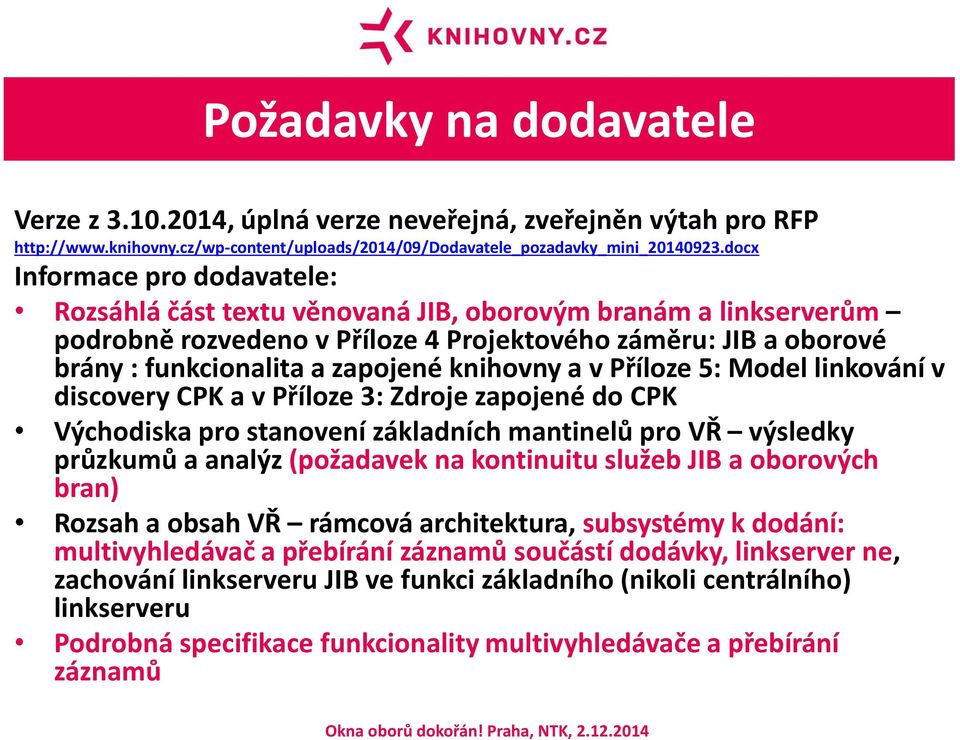 KNIHOVNY.CZ

Požadavky na dodavatele

Verze z 3.10.2014, úplná verze neveřejná, zveřejněn výtah pro RFP
http://www.knihovny.cz/wp-content/uploads/2014/09/Dodavatele_pozadavky_mini_20140923.docx
Informace pro dodavatele:

• Rozsáhlá část textu věnovaná JIB, oborovým branám a linkserverům – podrobně rozvedeno v Příloze 4 Projektového záměru: JIB a oborové brány : funkcionalita a zapojené knihovny a v Příloze 5: Model linkování v discovery CPK a v Příloze 3: Zdroje zapojené do CPK
• Východiska pro stanovení základních mantinelů pro VŘ – výsledky průzkumů a analýz (požadavek na kontinuitu služeb JIB a oborových bran)
• Rozsah a obsah VŘ – rámcová architektura, subsystémy k dodání: multivyhledávač a přebírání záznamů součástí dodávky, linkserver ne, zachování linkserveru JIB ve funkci základního (nikoli centrálního) linkserveru
• Podrobná specifikace funkcionality multivyhledávače a přebírání záznamů

Okna oborů dokořán! Praha, NTK, 2.12.2014